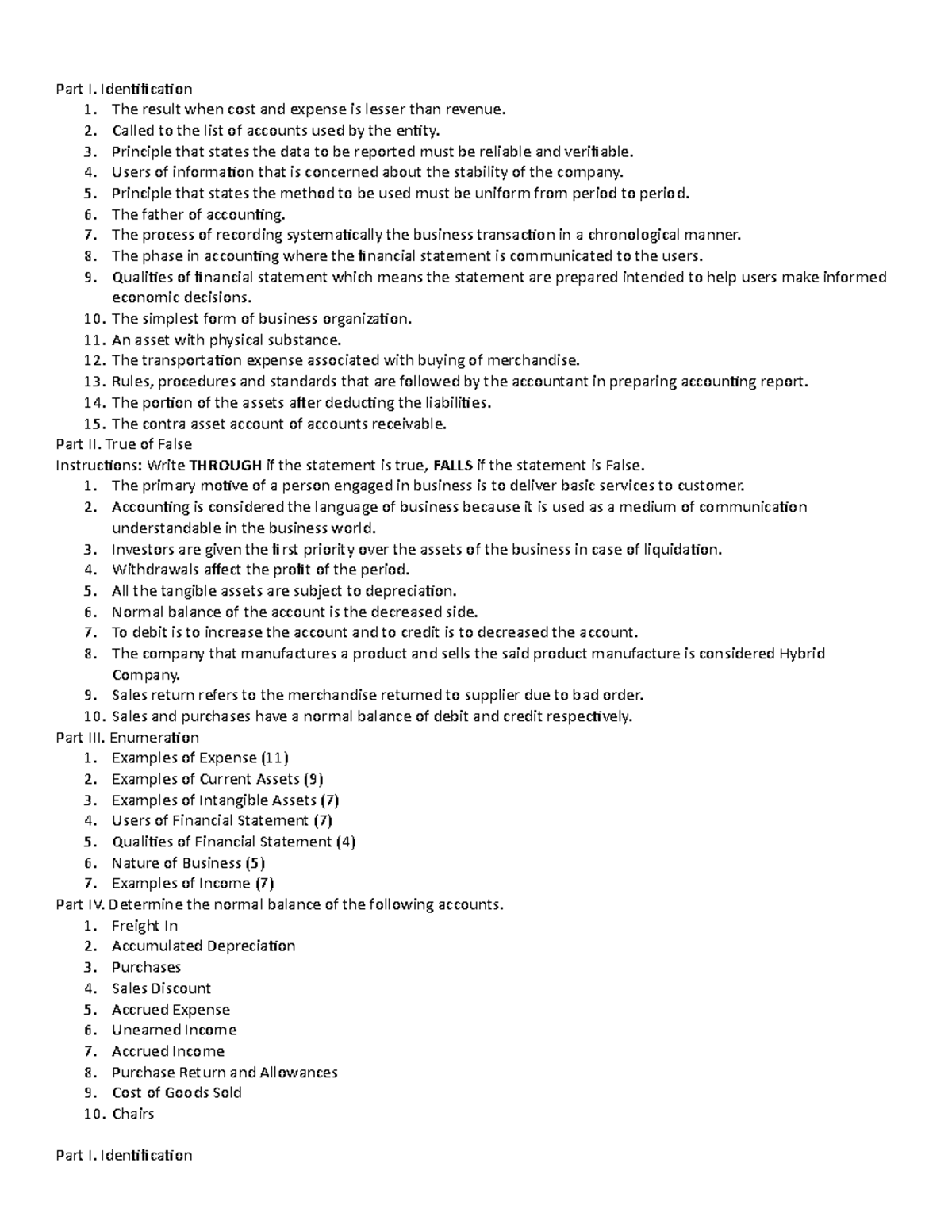 Part I. Identification
1. The result when cost and expense is lesser than revenue.
2. Called to the list of accounts used by the entity.
3. Principle that states the data to be reported must be reliable and verifiable.
4. Users of information that is concerned about the stability of the company.
5. Principle that states the method to be used must be uniform from period to period.
6. The father of accounting.
7. The process of recording systematically the business transaction in a chronological manner.
8. The phase in accounting where the financial statement is communicated to the users.
9. Qualities of financial statement which means the statement are prepared intended to help users make informed economic decisions.
10. The simplest form of business organization.
11. An asset with physical substance.
12. The transportation expense associated with buying of merchandise.
13. Rules, procedures and standards that are followed by the accountant in preparing accounting report.
14. The portion of the assets after deducting the liabilities.
15. The contra asset account of accounts receivable.
Part II. True of False
Instructions: Write THROUGH if the statement is true, FALLS if the statement is False.
1. The primary motive of a person engaged in business is to deliver basic services to customer.
2. Accounting is considered the language of business because it is used as a medium of communication understandable in the business world.
3. Investors are given the first priority over the assets of the business in case of liquidation.
4. Withdrawals affect the profit of the period.
5. All the tangible assets are subject to depreciation.
6. Normal balance of the account is the decreased side.
7. To debit is to increase the account and to credit is to decreased the account.
8. The company that manufactures a product and sells the said product manufacture is considered Hybrid Company.
9. Sales return refers to the merchandise returned to supplier due to bad order.
10. Sales and purchases have a normal balance of debit and credit respectively.
Part III. Enumeration
1. Examples of Expense (11)
2. Examples of Current Assets (9)
3. Examples of Intangible Assets (7)
4. Users of Financial Statement (7)
5. Qualities of Financial Statement (4)
6. Nature of Business (5)
7. Examples of Income (7)
Part IV. Determine the normal balance of the following accounts.
1. Freight In
2. Accumulated Depreciation
3. Purchases
4. Sales Discount
5. Accrued Expense
6. Unearned Income
7. Accrued Income
8. Purchase Return and Allowances
9. Cost of Goods Sold
10. Chairs

Part I. Identification